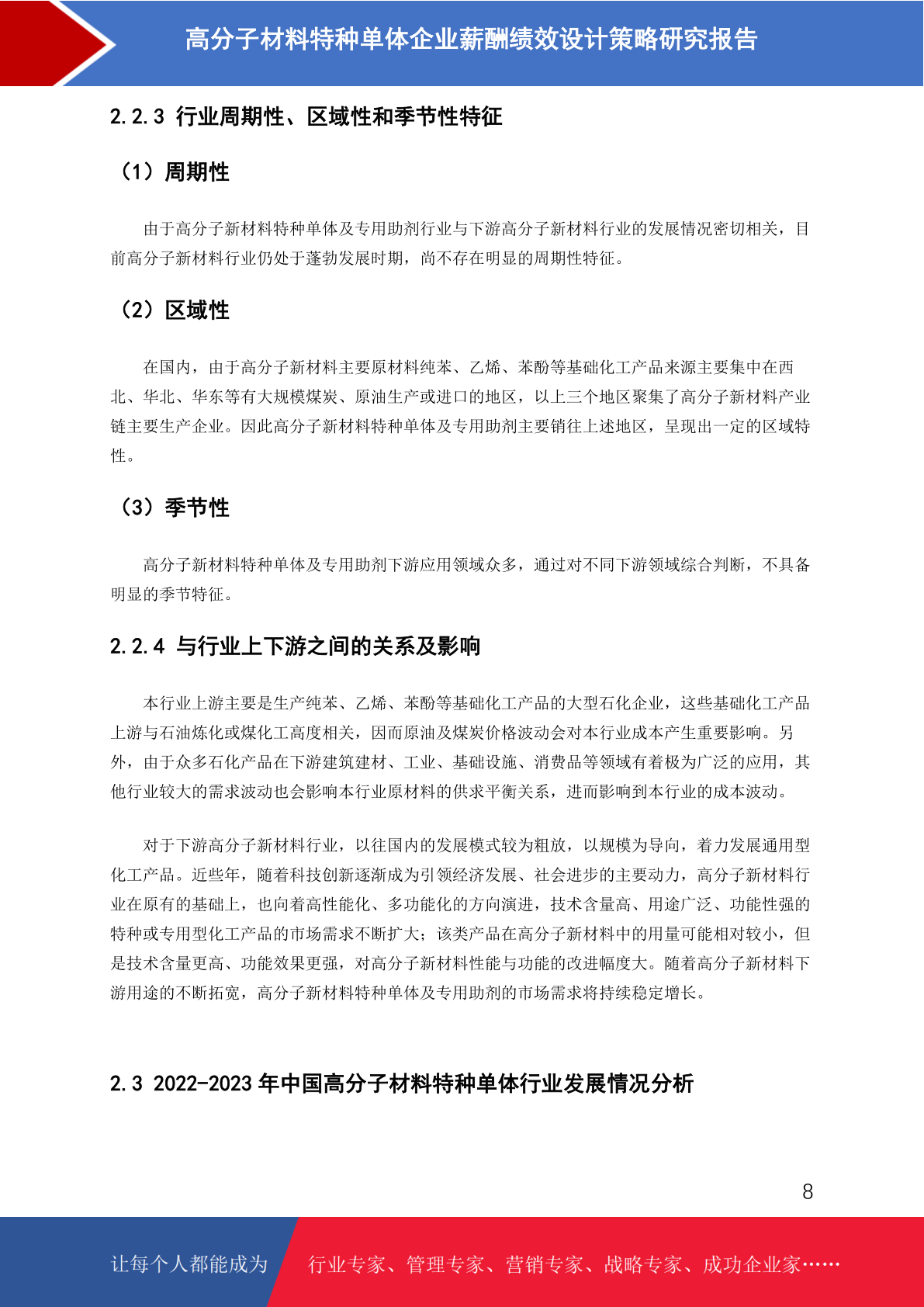 高分子材料特种单体企业薪酬绩效设计策略研究报告

2.2.3 行业周期性、区域性和季节性特征

（1）周期性

由于高分子新材料特种单体及专用助剂行业与下游高分子新材料行业的发展情况密切相关，目前高分子新材料行业仍处于蓬勃发展时期，尚不存在明显的周期性特征。

（2）区域性

在国内，由于高分子新材料主要原材料纯苯、乙烯、苯酚等基础化工产品来源主要集中在西北、华北、华东等有大规模煤炭、原油生产或进口的地区，以上三个地区聚集了高分子新材料产业链主要生产企业。因此高分子新材料特种单体及专用助剂主要销往上述地区，呈现出一定的区域特性。

（3）季节性

高分子新材料特种单体及专用助剂下游应用领域众多，通过对不同下游领域综合判断，不具备明显的季节特征。

2.2.4 与行业上下游之间的关系及影响

本行业上游主要是生产纯苯、乙烯、苯酚等基础化工产品的大型石化企业，这些基础化工产品上游与石油炼化或煤化工高度相关，因而原油及煤炭价格波动会对本行业成本产生重要影响。另外，由于众多石化产品在下游建筑建材、工业、基础设施、消费品等领域有着极为广泛的应用，其他行业较大的需求波动也会影响本行业原材料的供求平衡关系，进而影响到本行业的成本波动。

对于下游高分子新材料行业，以往国内的发展模式较为粗放，以规模为导向，着力发展通用型化工产品。近些年，随着科技创新逐渐成为引领经济发展、社会进步的主要动力，高分子新材料行业在原有的基础上，也向着高性能化、多功能化的方向演进，技术含量高、用途广泛、功能性强的特种或专用型化工产品的市场需求不断扩大；该类产品在高分子新材料中的用量可能相对较小，但是技术含量更高、功能效果更强，对高分子新材料性能与功能的改进幅度大。随着高分子新材料下游用途的不断拓宽，高分子新材料特种单体及专用助剂的市场需求将持续稳定增长。

2.3 2022-2023 年中国高分子材料特种单体行业发展情况分析

8

让每个人都能成为 行业专家、管理专家、营销专家、战略专家、成功企业家……